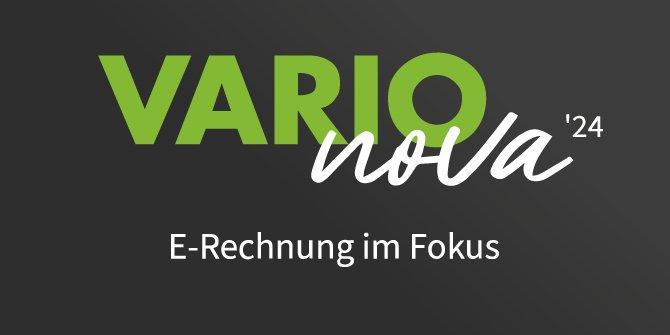 VARIO nova '24

E-Rechnung im Fokus